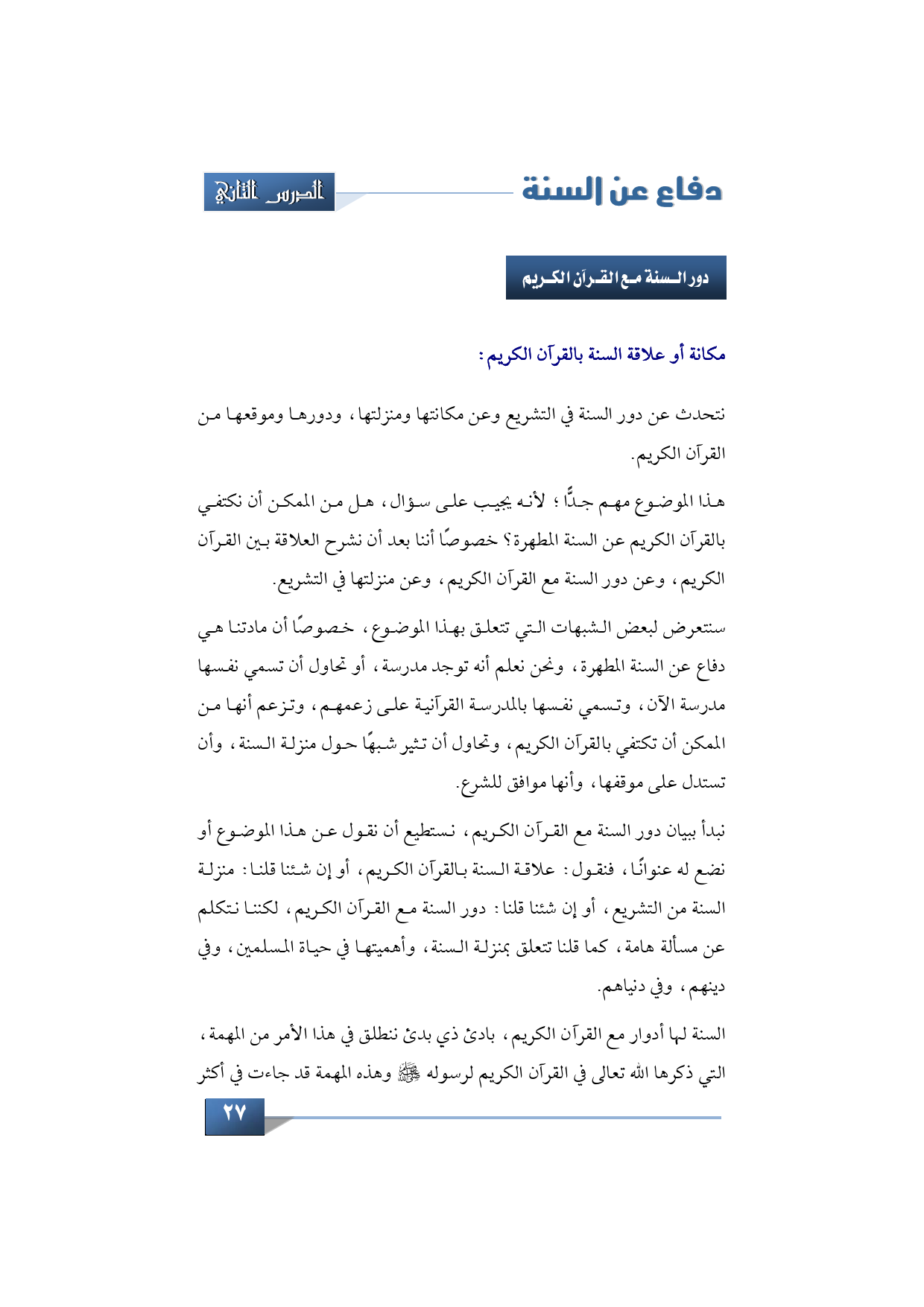 دفاع عن السنة

الدرس الثاني

دور السنة مع القرآن الكريم

مكانة أو علاقة السنة بالقرآن الكريم:

نتحدث عن دور السنة في التشريع وعن مكانتها ومنزلتها، ودورها وموقعها من القرآن الكريم.

هذا الموضوع مهم جدًّا؛ لأنه يجيب على سؤال، هل من الممكن أن نكتفي بالقرآن الكريم عن السنة المطهرة؟ خصوصًا أننا بعد أن نشرح العلاقة بين القرآن الكريم، وعن دور السنة مع القرآن الكريم، وعن منزلتها في التشريع.

سنتعرض لبعض الشبهات التي تتعلق بهذا الموضوع، خصوصًا أن مادتنا هي دفاع عن السنة المطهرة، ونحن نعلم أنه توجد مدرسة، أو تحاول أن تسمي نفسها مدرسة الآن، وتسمي نفسها بالمدرسة القرآنية على زعمهم، وتزعم أنها من الممكن أن تكتفي بالقرآن الكريم، وتحاول أن تثير شبهًا حول منزلة السنة، وأن تستدل على موقفها، وأنها موافق للشرع.

نبدأ ببيان دور السنة مع القرآن الكريم، نستطيع أن نقول عن هذا الموضوع أو نضع له عنوانًا، فنقول: علاقة السنة بالقرآن الكريم، أو إن شئنا قلنا: منزلة السنة من التشريع، أو إن شئنا قلنا: دور السنة مع القرآن الكريم، لكننا نتكلم عن مسألة هامة، كما قلنا تتعلق بمنزلة السنة، وأهميتها في حياة المسلمين، وفي دينهم، وفي دنياهم.

السنة لها أدوار مع القرآن الكريم، بادئ ذي بدئ ننطلق في هذا الأمر من المهمة، التي ذكرها الله تعالى في القرآن الكريم لرسوله ﷺ وهذه المهمة قد جاءت في أكثر

٢٧